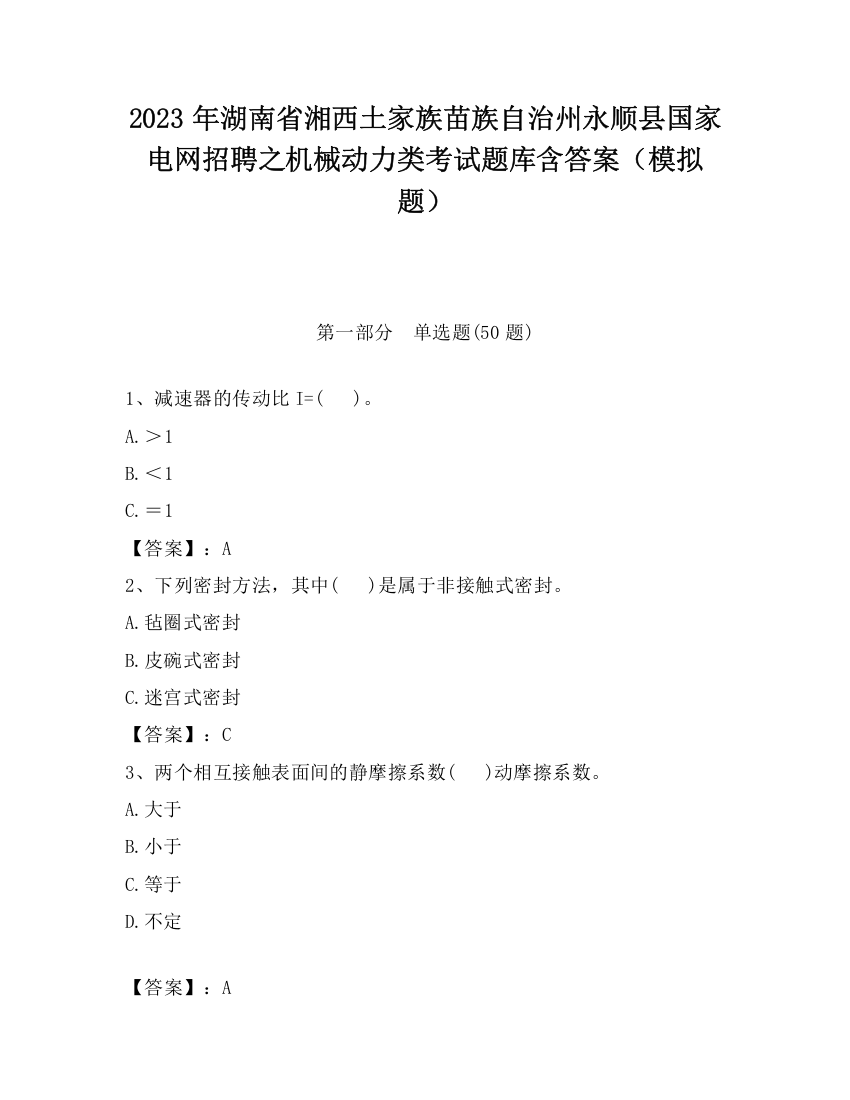 2023 年湖南省湘西土家族苗族自治州永顺县国家电网招聘之机械动力类考试题库含答案（模拟题）

第一部分　单选题(50 题)

1、减速器的传动比 I=(　　)。

A.＞1

B.＜1

C.＝1

【答案】：A

2、下列密封方法，其中(　　)是属于非接触式密封。

A.毡圈式密封

B.皮碗式密封

C.迷宫式密封

【答案】：C

3、两个相互接触表面间的静摩擦系数(　　)动摩擦系数。

A.大于

B.小于

C.等于

D.不定

【答案】：A